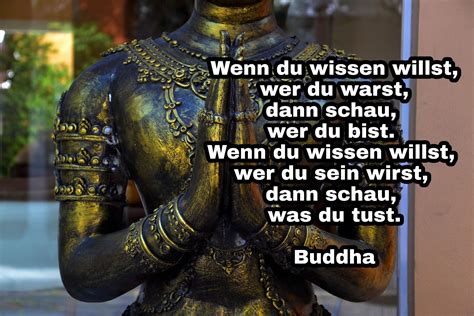 Wenn du wissen willst,
wer du warst,
dann schau,
wer du bist.
Wenn du wissen willst,
wer du sein wirst,
dann schau,
was du tust.

Buddha